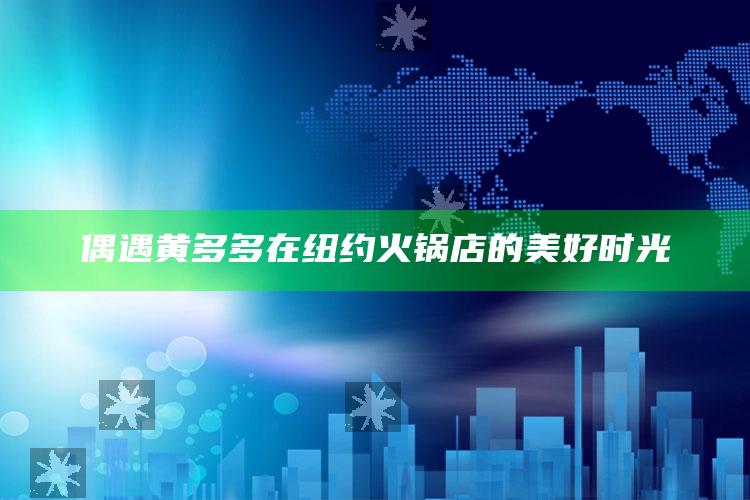 偶遇黄多多在纽约火锅店的美好时光